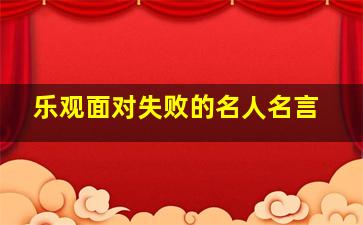 乐观面对失败的名人名言